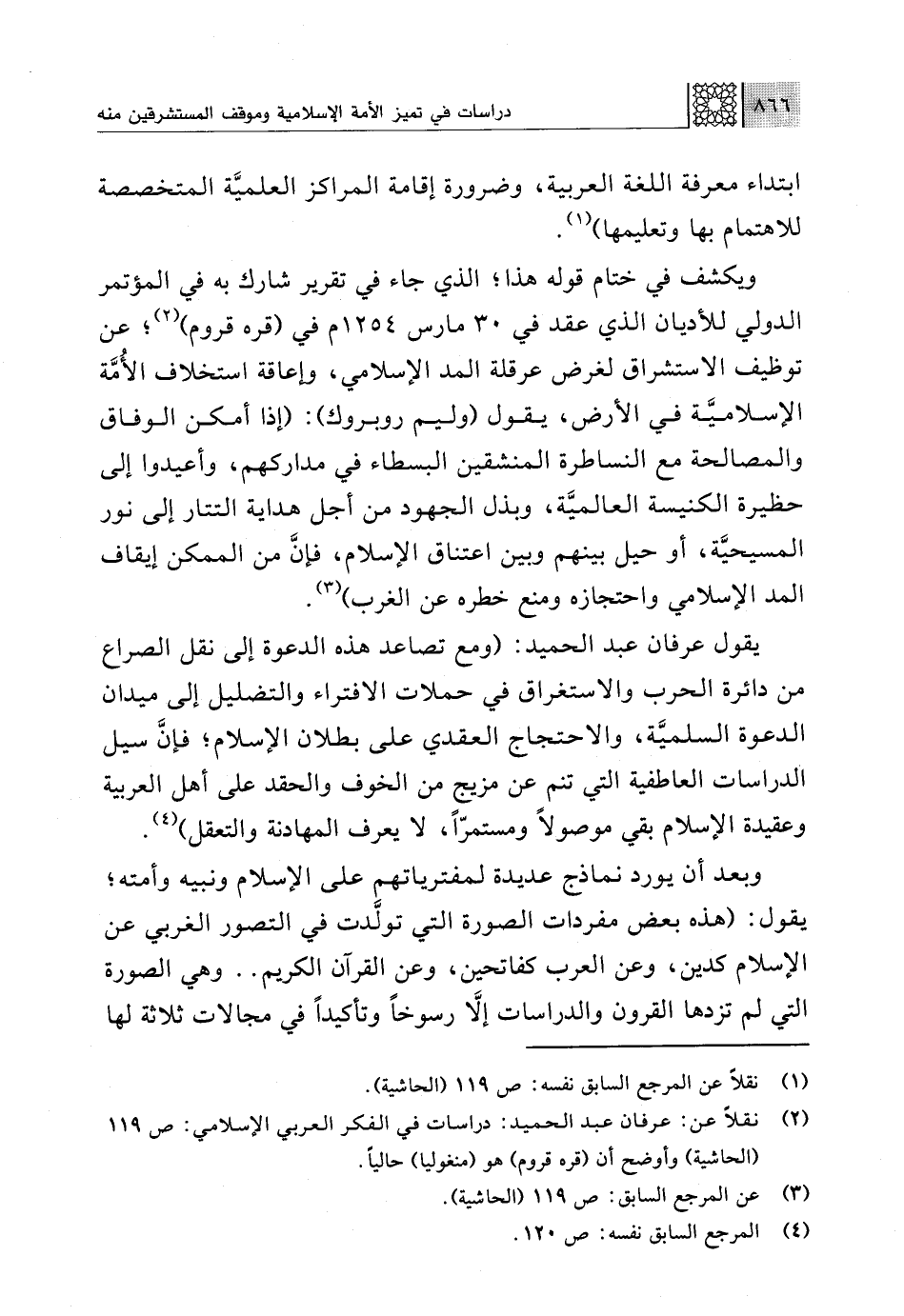 ٨٦٦ دراسات في تميز الأمة الإسلامية وموقف المستشرقين منه

ابتداء معرفة اللغة العربية، وضرورة إقامة المراكز العلميَّة المتخصصة للاهتمام بها وتعليمها)$^{(١)}$.

ويكشف في ختام قوله هذا؛ الذي جاء في تقرير شارك به في المؤتمر الدولي للأديان الذي عقد في ٣٠ مارس ١٢٥٤م في (قره قروم)$^{(٢)}$؛ عن توظيف الاستشراق لغرض عرقلة المد الإسلامي، وإعاقة استخلاف الأُمَّة الإسلاميَّة في الأرض، يقول (وليم روبروك): (إذا أمكن الوفاق والمصالحة مع النساطرة المنشقين البسطاء في مداركهم، وأعيدوا إلى حظيرة الكنيسة العالميَّة، وبذل الجهود من أجل هداية التتار إلى نور المسيحيَّة، أو حيل بينهم وبين اعتناق الإسلام، فإنَّ من الممكن إيقاف المد الإسلامي واحتجازه ومنع خطره عن الغرب)$^{(٣)}$.

يقول عرفان عبد الحميد: (ومع تصاعد هذه الدعوة إلى نقل الصراع من دائرة الحرب والاستغراق في حملات الافتراء والتضليل إلى ميدان الدعوة السلميَّة، والاحتجاج العقدي على بطلان الإسلام؛ فإنَّ سيل الدراسات العاطفية التي تنم عن مزيج من الخوف والحقد على أهل العربية وعقيدة الإسلام بقي موصولاً ومستمرّاً، لا يعرف المهادنة والتعقل)$^{(٤)}$.

وبعد أن يورد نماذج عديدة لمفترياتهم على الإسلام ونبيه وأمته؛ يقول: (هذه بعض مفردات الصورة التي تولَّدت في التصور الغربي عن الإسلام كدين، وعن العرب كفاتحين، وعن القرآن الكريم.. وهي الصورة التي لم تزدها القرون والدراسات إلَّا رسوخاً وتأكيداً في مجالات ثلاثة لها

(١) نقلاً عن المرجع السابق نفسه: ص ١١٩ (الحاشية).
(٢) نقلاً عن: عرفان عبد الحميد: دراسات في الفكر العربي الإسلامي: ص ١١٩ (الحاشية) وأوضح أن (قره قروم) هو (منغوليا) حالياً.
(٣) عن المرجع السابق: ص ١١٩ (الحاشية).
(٤) المرجع السابق نفسه: ص ١٢٠.